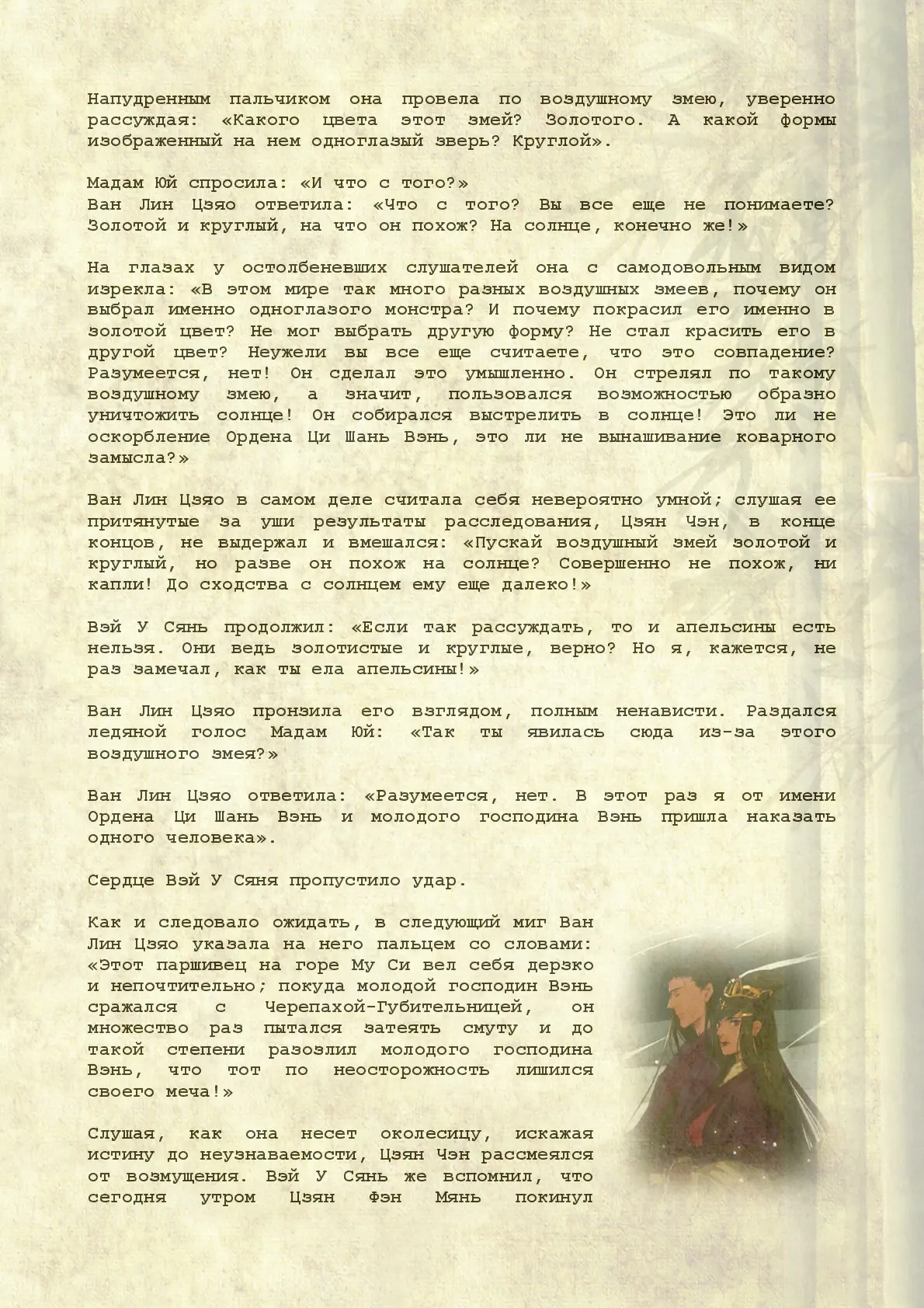 Напудренным пальчиком она провела по воздушному змею, уверенно рассуждая: «Какого цвета этот змей? Золотого. А какой формы изображенный на нем одноглазый зверь? Круглой».

Мадам Юй спросила: «И что с того?»
Ван Лин Цзяо ответила: «Что с того? Вы все еще не понимаете? Золотой и круглый, на что он похож? На солнце, конечно же!»

На глазах у остолбеневших слушателей она с самодовольным видом изрекла: «В этом мире так много разных воздушных змеев, почему он выбрал именно одноглазого монстра? И почему покрасил его именно в золотой цвет? Не мог выбрать другую форму? Не стал красить его в другой цвет? Неужели вы все еще считаете, что это совпадение? Разумеется, нет! Он сделал это умышленно. Он стрелял по такому воздушному змею, а значит, пользовался возможностью образно уничтожить солнце! Он собирался выстрелить в солнце! Это ли не оскорбление Ордена Ци Шань Вэнь, это ли не вынашивание коварного замысла?»

Ван Лин Цзяо в самом деле считала себя невероятно умной; слушая ее притянутые за уши результаты расследования, Цзян Чэн, в конце концов, не выдержал и вмешался: «Пускай воздушный змей золотой и круглый, но разве он похож на солнце? Совершенно не похож, ни капли! До сходства с солнцем ему еще далеко!»

Вэй У Сянь продолжил: «Если так рассуждать, то и апельсины есть нельзя. Они ведь золотистые и круглые, верно? Но я, кажется, не раз замечал, как ты ела апельсины!»

Ван Лин Цзяо пронзила его взглядом, полным ненависти. Раздался ледяной голос Мадам Юй: «Так ты явилась сюда из-за этого воздушного змея?»

Ван Лин Цзяо ответила: «Разумеется, нет. В этот раз я от имени Ордена Ци Шань Вэнь и молодого господина Вэнь пришла наказать одного человека».

Сердце Вэй У Сяня пропустило удар.

Как и следовало ожидать, в следующий миг Ван Лин Цзяо указала на него пальцем со словами: «Этот паршивец на горе Му Си вел себя дерзко и непочтительно; покуда молодой господин Вэнь сражался с Черепахой-Губительницей, он множество раз пытался затеять смуту и до такой степени разозлил молодого господина Вэнь, что тот по неосторожность лишился своего меча!»

Слушая, как она несет околесицу, искажая истину до неузнаваемости, Цзян Чэн рассмеялся от возмущения. Вэй У Сянь же вспомнил, что сегодня утром Цзян Фэн Мянь покинул